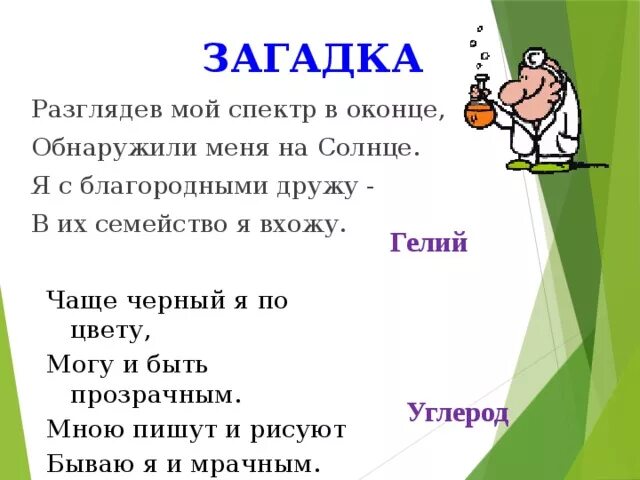 ЗАГАДКА

Разглядев мой спектр в оконце,
Обнаружили меня на Солнце.
Я с благородными дружу -
В их семейство я вхожу.

Гелий

Чаще черный я по цвету,
Могу и быть прозрачным.
Мною пишут и рисуют
Бываю я и мрачным.

Углерод